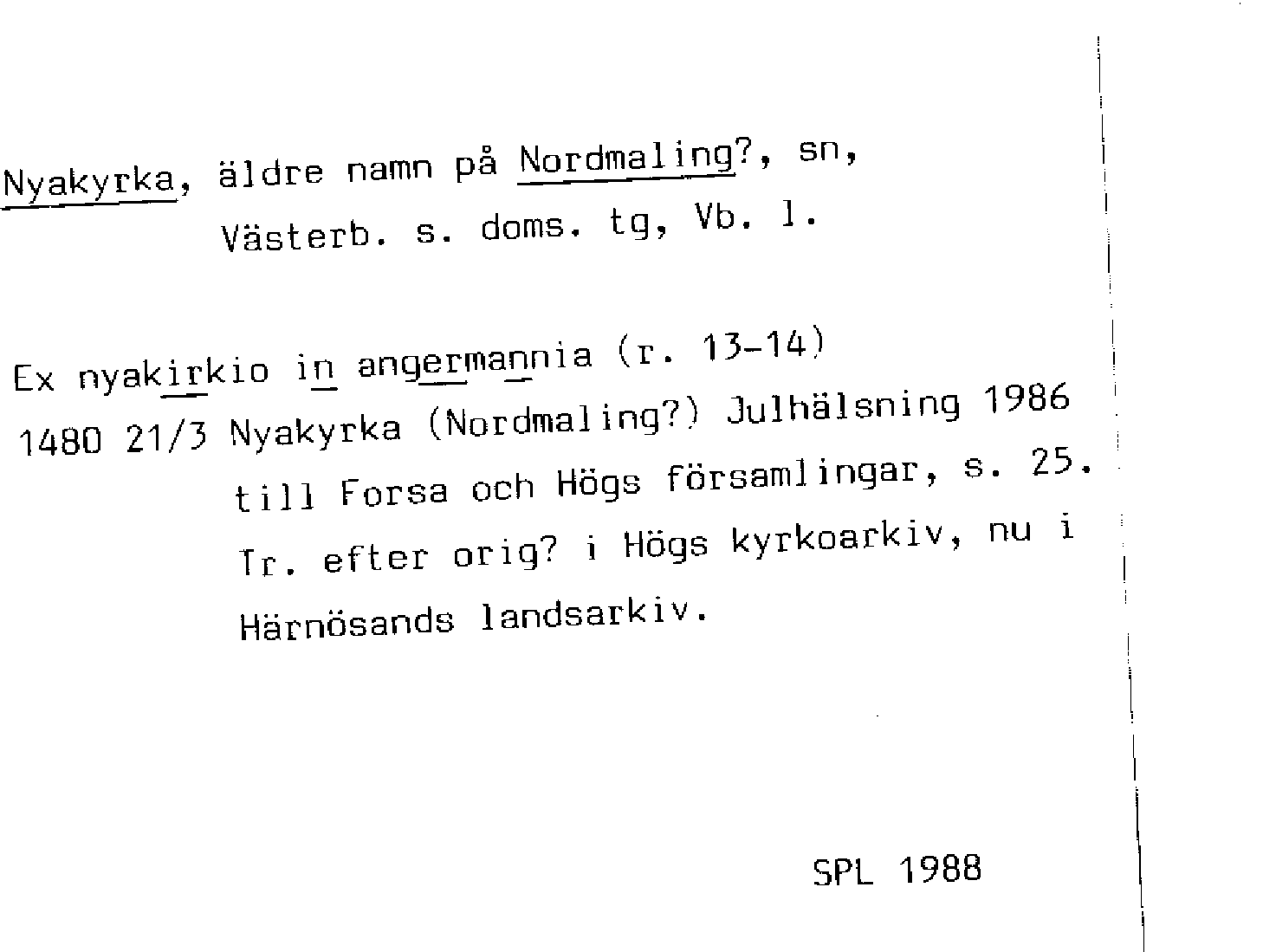 Nyakyrka, äldre namn på Nordmaling?, sn, Västerb. s. doms. tg, Vb. l.

Ex nyakirkio in angermannia (r. 13-14)
1480 21/3 Nyakyrka (Nordmaling?) Julhälsning 1986 till Forsa och Högs församlingar, s. 25. Tr. efter orig? i Högs kyrkoarkiv, nu i Härnösands landsarkiv.

SPL 1988